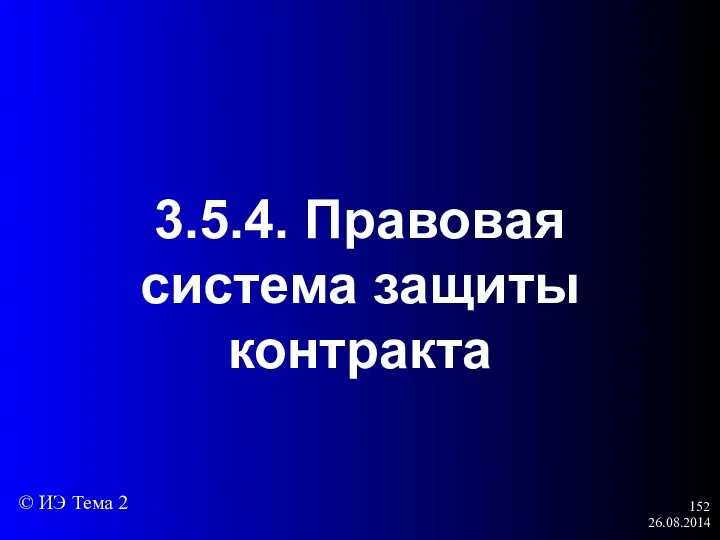 3.5.4. Правовая система защиты контракта

© ИЭ Тема 2

152
26.08.2014